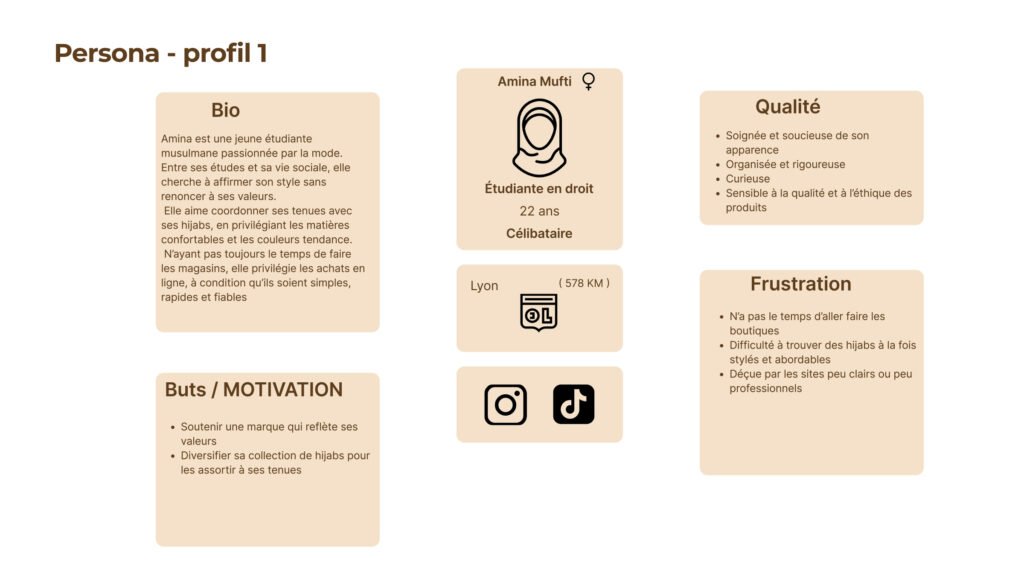 Persona - profil 1

Bio

Amina est une jeune étudiante musulmane passionnée par la mode. Entre ses études et sa vie sociale, elle cherche à affirmer son style sans renoncer à ses valeurs.
Elle aime coordonner ses tenues avec ses hijabs, en privilégiant les matières confortables et les couleurs tendance.
N'ayant pas toujours le temps de faire les magasins, elle privilégie les achats en ligne, à condition qu'ils soient simples, rapides et fiables

Buts / MOTIVATION

- Soutenir une marque qui reflète ses valeurs
- Diversifier sa collection de hijabs pour les assortir à ses tenues

Amina Mufti ♀

Étudiante en droit
22 ans
Célibataire

Lyon ( 578 KM )

OL

Qualité

- Soignée et soucieuse de son apparence
- Organisée et rigoureuse
- Curieuse
- Sensible à la qualité et à l'éthique des produits

Frustration

- N'a pas le temps d'aller faire les boutiques
- Difficulté à trouver des hijabs à la fois stylés et abordables
- Déçue par les sites peu clairs ou peu professionnels